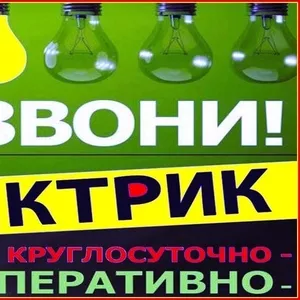 ЗВОНИ!
КТРИК
КРУГЛОСУТОЧНО -
ПЕРАТИВНО -